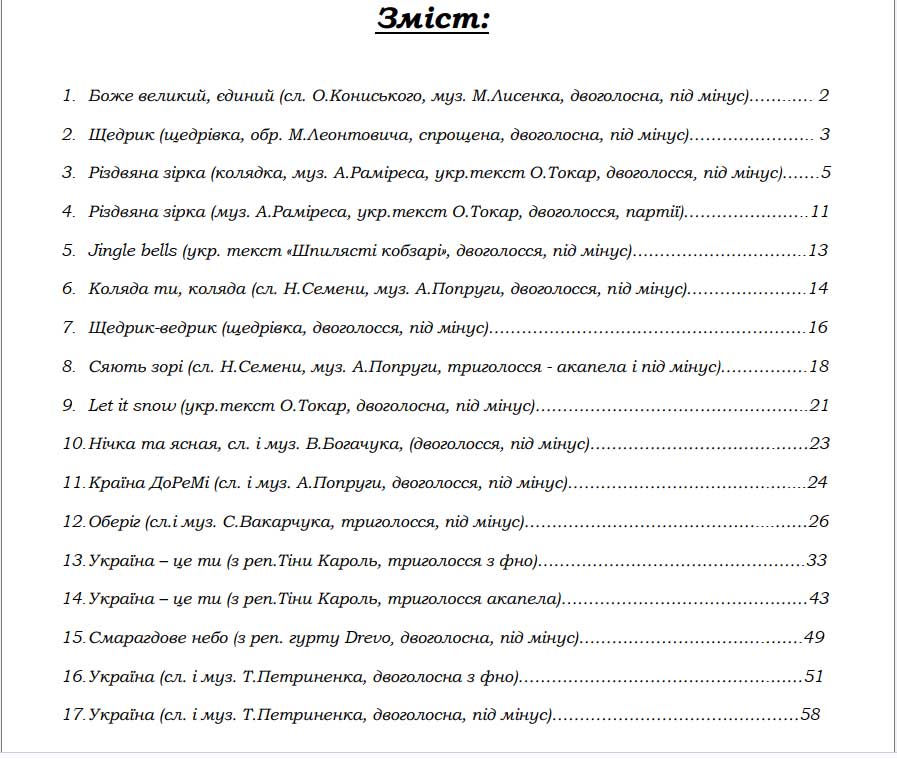 Зміст:

1. Боже великий, єдиний (сл. О.Кониського, муз. М.Лисенка, двоголосна, під мінус) 2

2. Щедрик (щедрівка, обр. М.Леонтовича, спрощена, двоголосна, під мінус) 3

3. Різдвяна зірка (колядка, муз. А.Раміреса, укр.текст О.Токар, двоголосся, під мінус) 5

4. Різдвяна зірка (муз. А.Раміреса, укр.текст О.Токар, двоголосся, партії) 11

5. Jingle bells (укр. текст «Шпилясті кобзарі», двоголосся, під мінус) 13

6. Коляда ти, коляда (сл. Н.Семени, муз. А.Попруги, двоголосся, під мінус) 14

7. Щедрик-ведрик (щедрівка, двоголосся, під мінус) 16

8. Сяють зорі (сл. Н.Семени, муз. А.Попруги, триголосся - акапела і під мінус) 18

9. Let it snow (укр.текст О.Токар, двоголосна, під мінус) 21

10. Нічка та ясная, сл. і муз. В.Богачука, (двоголосся, під мінус) 23

11. Країна ДоРеМі (сл. і муз. А.Попруги, двоголосся, під мінус) 24

12. Оберіг (сл.і муз. С.Вакарчука, триголосся, під мінус) 26

13. Україна – це ти (з реп.Тіни Кароль, триголосся з фно) 33

14. Україна – це ти (з реп.Тіни Кароль, триголосся акапела) 43

15. Смарагдове небо (з реп. гурту Drevo, двоголосна, під мінус) 49

16. Україна (сл. і муз. Т.Петриненка, двоголосна з фно) 51

17. Україна (сл. і муз. Т.Петриненка, двоголосна, під мінус) 58